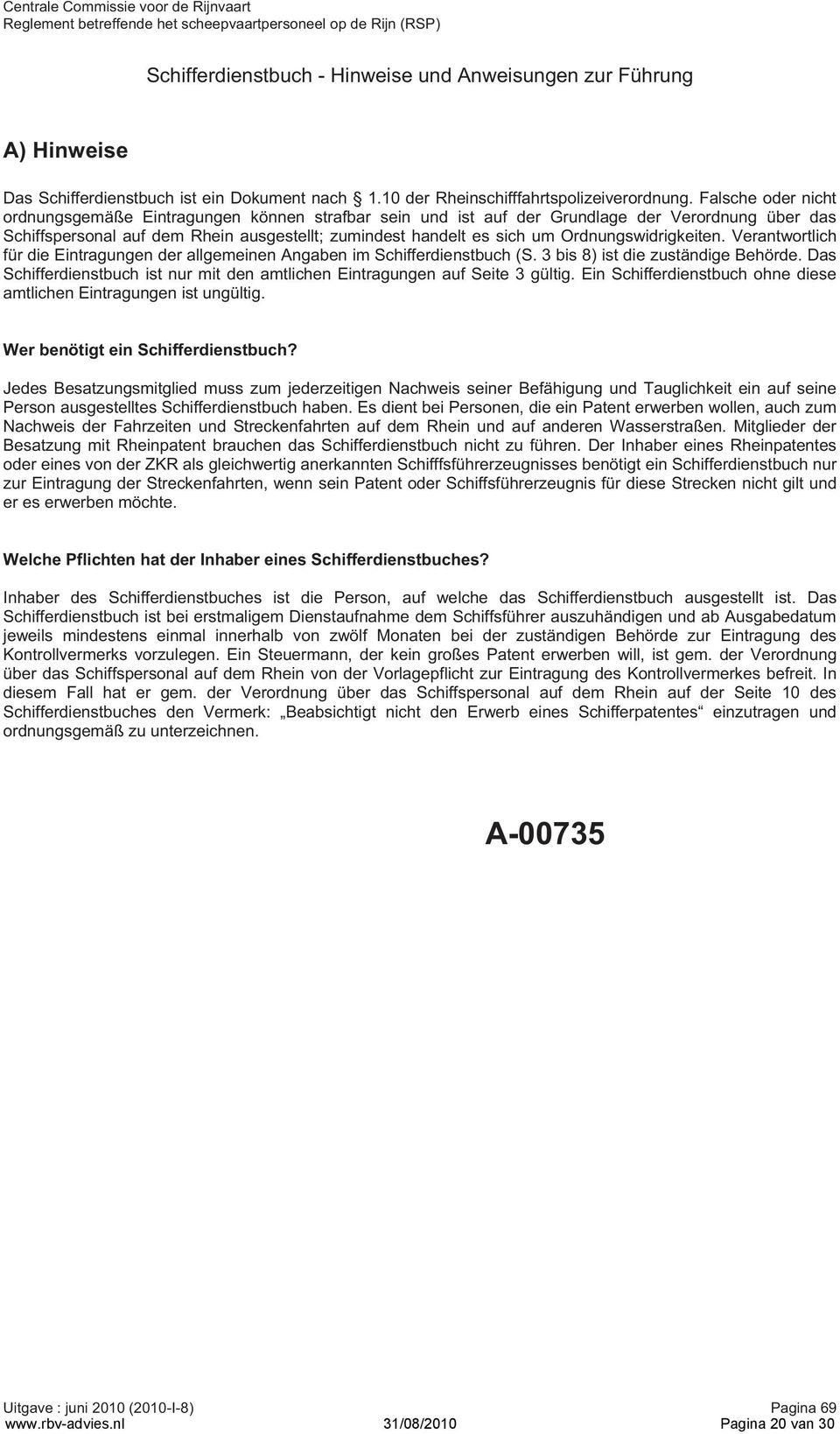 Centrale Commissie voor de Rijnvaart
Reglement betreffende het scheepvaartpersoneel op de Rijn (RSP)

Schifferdienstbuch - Hinweise und Anweisungen zur Führung

A) Hinweise

Das Schifferdienstbuch ist ein Dokument nach § 1.10 der Rheinschifffahrtspolizeiverordnung. Falsche oder nicht ordnungsgemäße Eintragungen können strafbar sein und ist auf der Grundlage der Verordnung über das Schiffspersonal auf dem Rhein ausgestellt; zumindest handelt es sich um Ordnungswidrigkeiten. Verantwortlich für die Eintragungen der allgemeinen Angaben im Schifferdienstbuch (S. 3 bis 8) ist die zuständige Behörde. Das Schifferdienstbuch ist nur mit den amtlichen Eintragungen auf Seite 3 gültig. Ein Schifferdienstbuch ohne diese amtlichen Eintragungen ist ungültig.

Wer benötigt ein Schifferdienstbuch?

Jedes Besatzungsmitglied muss zum jederzeitigen Nachweis seiner Befähigung und Tauglichkeit ein auf seine Person ausgestelltes Schifferdienstbuch haben. Es dient bei Personen, die ein Patent erwerben wollen, auch zum Nachweis der Fahrzeiten und Streckenfahrten auf dem Rhein und auf anderen Wasserstraßen. Mitglieder der Besatzung mit Rheinpatent brauchen das Schifferdienstbuch nicht zu führen. Der Inhaber eines Rheinpatentes oder eines von der ZKR als gleichwertig anerkannten Schifffsführerzeugnisses benötigt ein Schifferdienstbuch nur zur Eintragung der Streckenfahrten, wenn sein Patent oder Schiffsführerzeugnis für diese Strecken nicht gilt und er es erwerben möchte.

Welche Pflichten hat der Inhaber eines Schifferdienstbuches?

Inhaber des Schifferdienstbuches ist die Person, auf welche das Schifferdienstbuch ausgestellt ist. Das Schifferdienstbuch ist bei erstmaligem Dienstaufnahme dem Schiffsführer auszuhändigen und ab Ausgabedatum jeweils mindestens einmal innerhalb von zwölf Monaten bei der zuständigen Behörde zur Eintragung des Kontrollvermerks vorzulegen. Ein Steuermann, der kein großes Patent erwerben will, ist gem. der Verordnung über das Schiffspersonal auf dem Rhein von der Vorlagepflicht zur Eintragung des Kontrollvermerkes befreit. In diesem Fall hat er gem. der Verordnung über das Schiffspersonal auf dem Rhein auf der Seite 10 des Schifferdienstbuches den Vermerk: „Beabsichtigt nicht den Erwerb eines Schifferpatentes“ einzutragen und ordnungsgemäß zu unterzeichnen.

A-00735

Uitgave : juni 2010 (2010-I-8)
www.rbv-advies.nl
31/08/2010
Pagina 69
Pagina 20 van 30